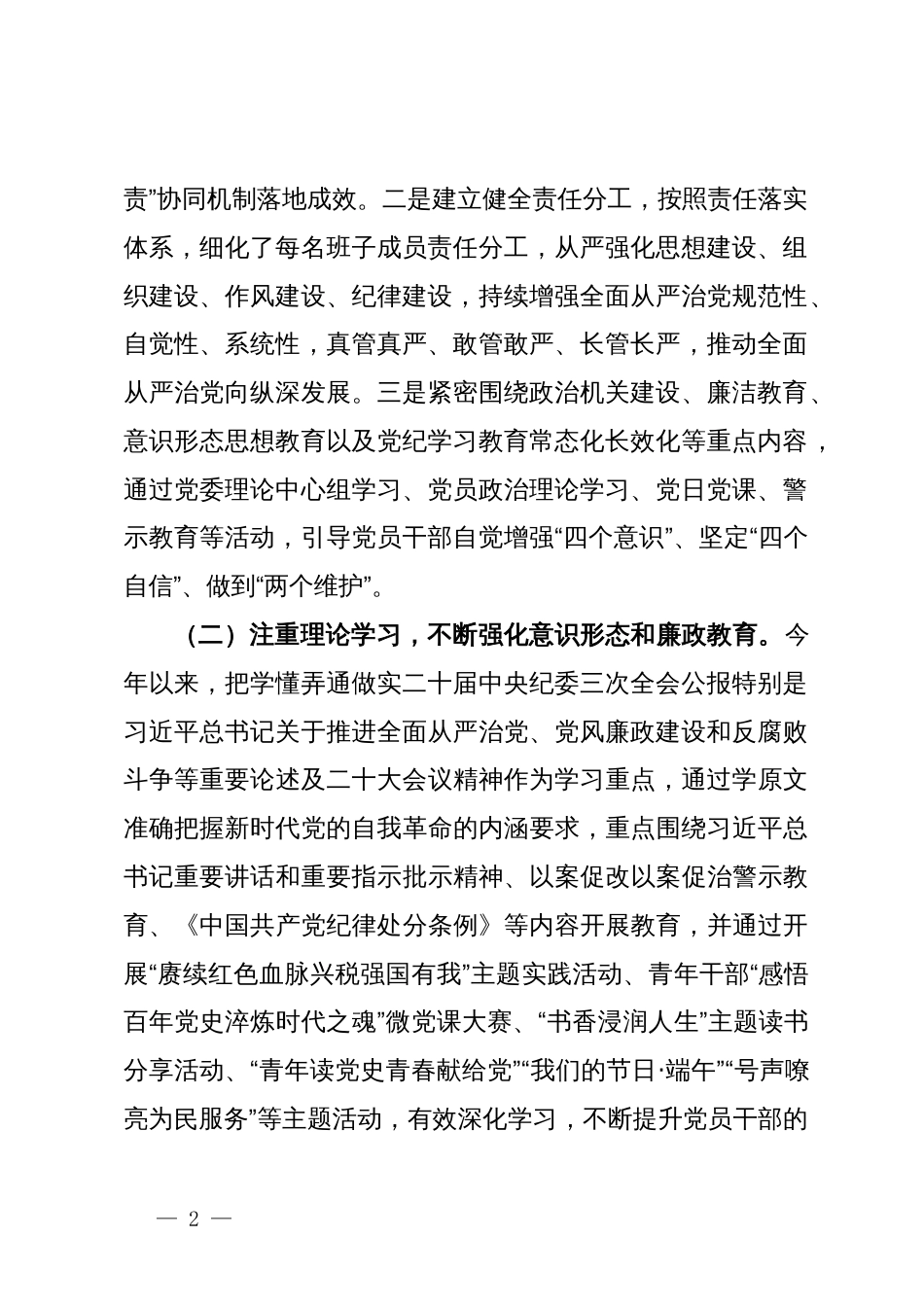 责”协同机制落地成效。二是建立健全责任分工，按照责任落实体系，细化了每名班子成员责任分工，从严强化思想建设、组织建设、作风建设、纪律建设，持续增强全面从严治党规范性、自觉性、系统性，真管真严、敢管敢严、长管长严，推动全面从严治党向纵深发展。三是紧密围绕政治机关建设、廉洁教育、意识形态思想教育以及党纪学习教育常态化长效化等重点内容，通过党委理论中心组学习、党员政治理论学习、党日党课、警示教育等活动，引导党员干部自觉增强“四个意识”、坚定“四个自信”、做到“两个维护”。

（二）注重理论学习，不断强化意识形态和廉政教育。今年以来，把学懂弄通做实二十届中央纪委三次全会公报特别是习近平总书记关于推进全面从严治党、党风廉政建设和反腐败斗争等重要论述及二十大会议精神作为学习重点，通过学原文准确把握新时代党的自我革命的内涵要求，重点围绕习近平总书记重要讲话和重要指示批示精神、以案促改以案促治警示教育、《中国共产党纪律处分条例》等内容开展教育，并通过开展“赓续红色血脉兴税强国有我”主题实践活动、青年干部“感悟百年党史淬炼时代之魂”微党课大赛、“书香浸润人生”主题读书分享活动、“青年读党史青春献给党”“我们的节日·端午”“号声嘹亮为民服务”等主题活动，有效深化学习，不断提升党员干部的

— 2 —